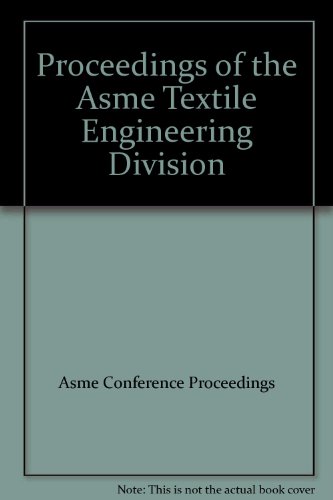 Proceedings of the Asme Textile Engineering Division

Asme Conference Proceedings

Note: This is not the actual book cover